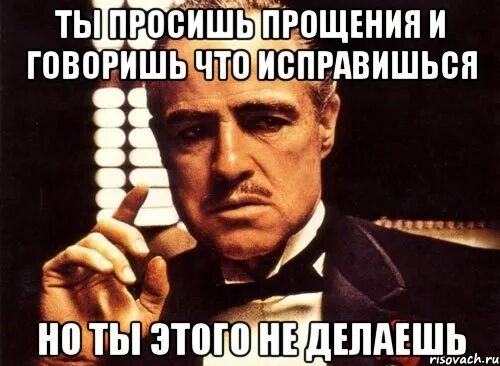 ТЫ ПРОСИШЬ ПРОЩЕНИЯ И ГОВОРИШЬ ЧТО ИСПРАВИШЬСЯ

НО ТЫ ЭТОГО НЕ ДЕЛАЕШЬ

risovach.ru